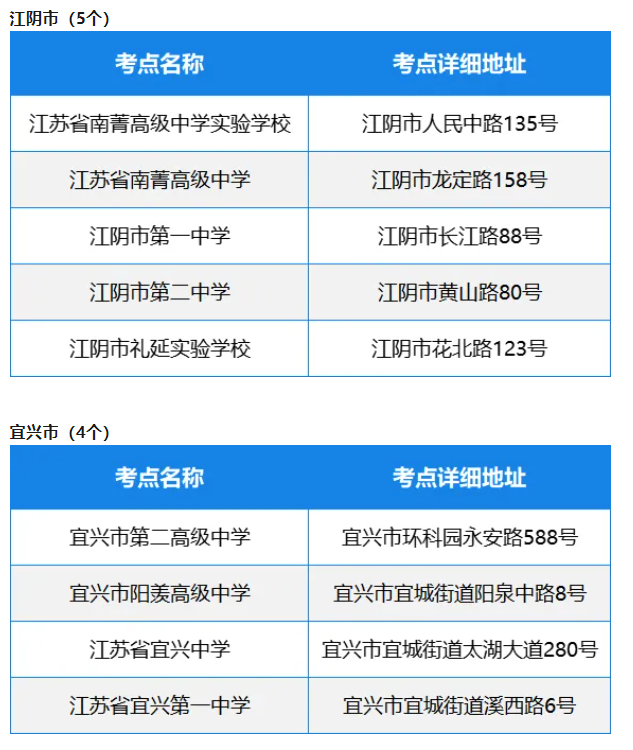 江阴市（5个）

| 考点名称 | 考点详细地址 |
|---|---|
| 江苏省南菁高级中学实验学校 | 江阴市人民中路135号 |
| 江苏省南菁高级中学 | 江阴市龙定路158号 |
| 江阴市第一中学 | 江阴市长江路88号 |
| 江阴市第二中学 | 江阴市黄山路80号 |
| 江阴市礼延实验学校 | 江阴市花北路123号 |

宜兴市（4个）

| 考点名称 | 考点详细地址 |
|---|---|
| 宜兴市第二高级中学 | 宜兴市环科园永安路588号 |
| 宜兴市阳羡高级中学 | 宜兴市宜城街道阳泉中路8号 |
| 江苏省宜兴中学 | 宜兴市宜城街道太湖大道280号 |
| 江苏省宜兴第一中学 | 宜兴市宜城街道溪西路6号 |